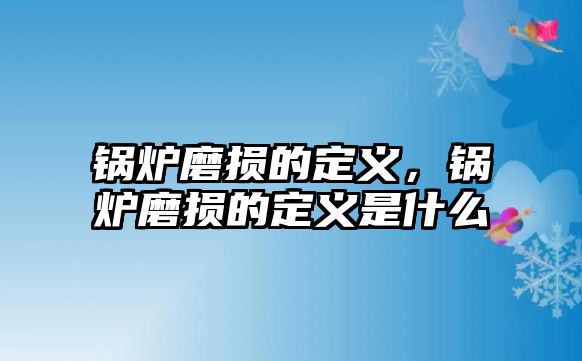 锅炉磨损的定义，锅炉磨损的定义是什么